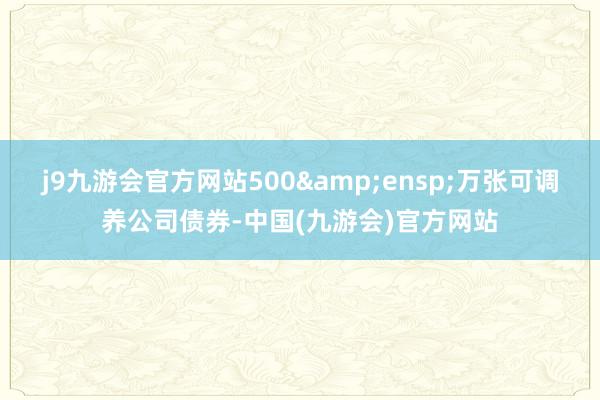 j9九游会官方网站500&amp;ensp;万张可调养公司债券-中国(九游会)官方网站